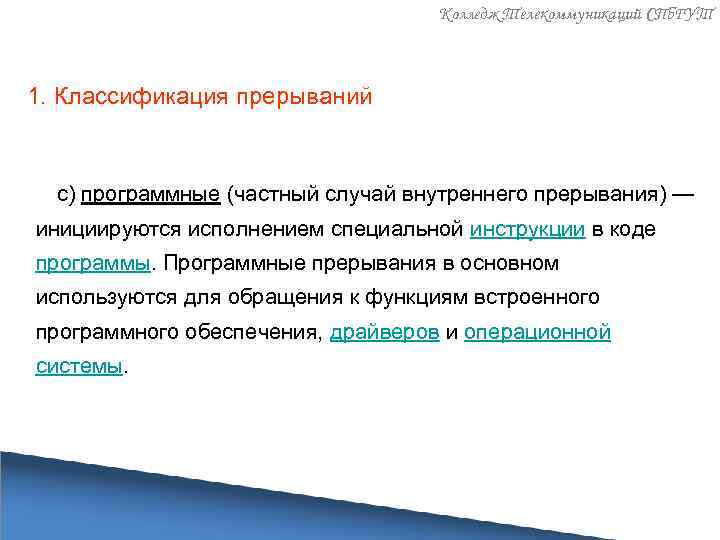 Колледж Телекоммуникаций СПбГУТ

1. Классификация прерываний

c) программные (частный случай внутреннего прерывания) — инициируются исполнением специальной инструкции в коде программы. Программные прерывания в основном используются для обращения к функциям встроенного программного обеспечения, драйверов и операционной системы.